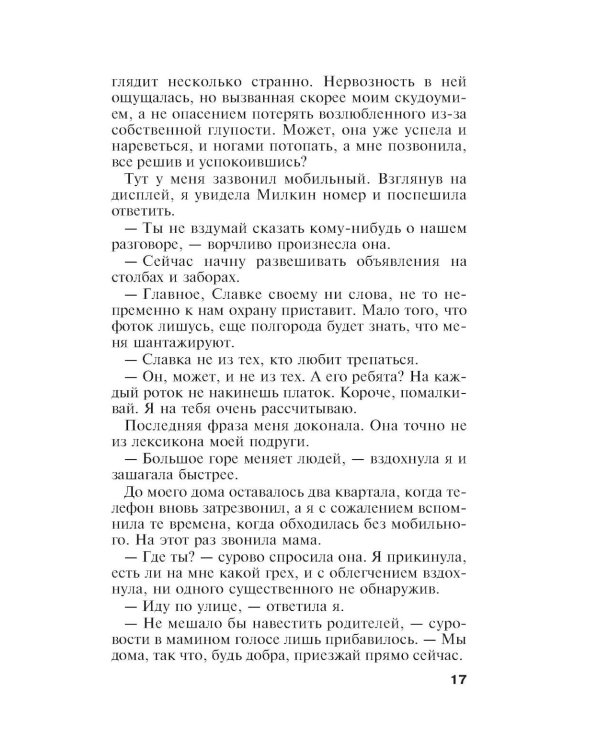 глядит несколько странно. Нервозность в ней ощущалась, но вызванная скорее моим скудоумием, а не опасением потерять возлюбленного из-за собственной глупости. Может, она уже успела и нареветься, и ногами потопать, а мне позвонила, все решив и успокоившись?

Тут у меня зазвонил мобильный. Взглянув на дисплей, я увидела Милкин номер и поспешила ответить.

— Ты не вздумай сказать кому-нибудь о нашем разговоре, — ворчливо произнесла она.

— Сейчас начну развешивать объявления на столбах и заборах.

— Главное, Славке своему ни слова, не то непременно к нам охрану приставит. Мало того, что фоток лишусь, еще полгорода будет знать, что меня шантажируют.

— Славка не из тех, кто любит трепаться.

— Он, может, и не из тех. А его ребята? На каждый роток не накинешь платок. Короче, помалкивай. Я на тебя очень рассчитываю.

Последняя фраза меня доконала. Она точно не из лексикона моей подруги.

— Большое горе меняет людей, — вздохнула я и зашагала быстрее.

До моего дома оставалось два квартала, когда телефон вновь затрезвонил, а я с сожалением вспомнила те времена, когда обходилась без мобильного. На этот раз звонила мама.

— Где ты? — сурово спросила она. Я прикинула, есть ли на мне какой грех, и с облегчением вздохнула, ни одного существенного не обнаружив.

— Иду по улице, — ответила я.

— Не мешало бы навестить родителей, — суровости в мамином голосе лишь прибавилось. — Мы дома, так что, будь добра, приезжай прямо сейчас.

17